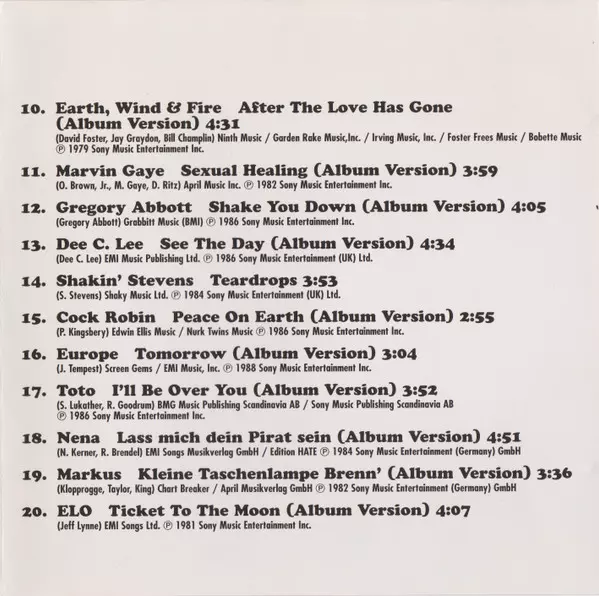 10. Earth, Wind & Fire After The Love Has Gone (Album Version) 4:31
(David Foster, Jay Graydon, Bill Champlin) Ninth Music / Garden Rake Music,Inc. / Irving Music, Inc. / Foster Frees Music / Bobette Music ℗ 1979 Sony Music Entertainment Inc.

11. Marvin Gaye Sexual Healing (Album Version) 3:59
(O. Brown, Jr., M. Gaye, D. Ritz) April Music Inc. ℗ 1982 Sony Music Entertainment Inc.

12. Gregory Abbott Shake You Down (Album Version) 4:05
(Gregory Abbott) Grabbitt Music (BMI) ℗ 1986 Sony Music Entertainment Inc.

13. Dee C. Lee See The Day (Album Version) 4:34
(Dee C. Lee) EMI Music Publishing Ltd. ℗ 1986 Sony Music Entertainment (UK) Ltd.

14. Shakin' Stevens Teardrops 3:53
(S. Stevens) Shaky Music Ltd. ℗ 1984 Sony Music Entertainment (UK) Ltd.

15. Cock Robin Peace On Earth (Album Version) 2:55
(P. Kingsbery) Edwin Ellis Music / Nurk Twins Music ℗ 1986 Sony Music Entertainment Inc.

16. Europe Tomorrow (Album Version) 3:04
(J. Tempest) Screen Gems / EMI Music, Inc. ℗ 1988 Sony Music Entertainment Inc.

17. Toto I'll Be Over You (Album Version) 3:52
(S. Lukather, R. Goodrum) BMG Music Publishing Scandinavia AB / Sony Music Publishing Scandinavia AB ℗ 1986 Sony Music Entertainment Inc.

18. Nena Lass mich dein Pirat sein (Album Version) 4:51
(N. Kerner, R. Brendel) EMI Songs Musikverlag GmbH / Edition HATE ℗ 1984 Sony Music Entertainment (Germany) GmbH

19. Markus Kleine Taschenlampe Brenn' (Album Version) 3:36
(Klopprogge, Taylor, King) Chart Breaker / April Musikverlag GmbH ℗ 1982 Sony Music Entertainment (Germany) GmbH

20. ELO Ticket To The Moon (Album Version) 4:07
(Jeff Lynne) EMI Songs Ltd. ℗ 1981 Sony Music Entertainment Inc.